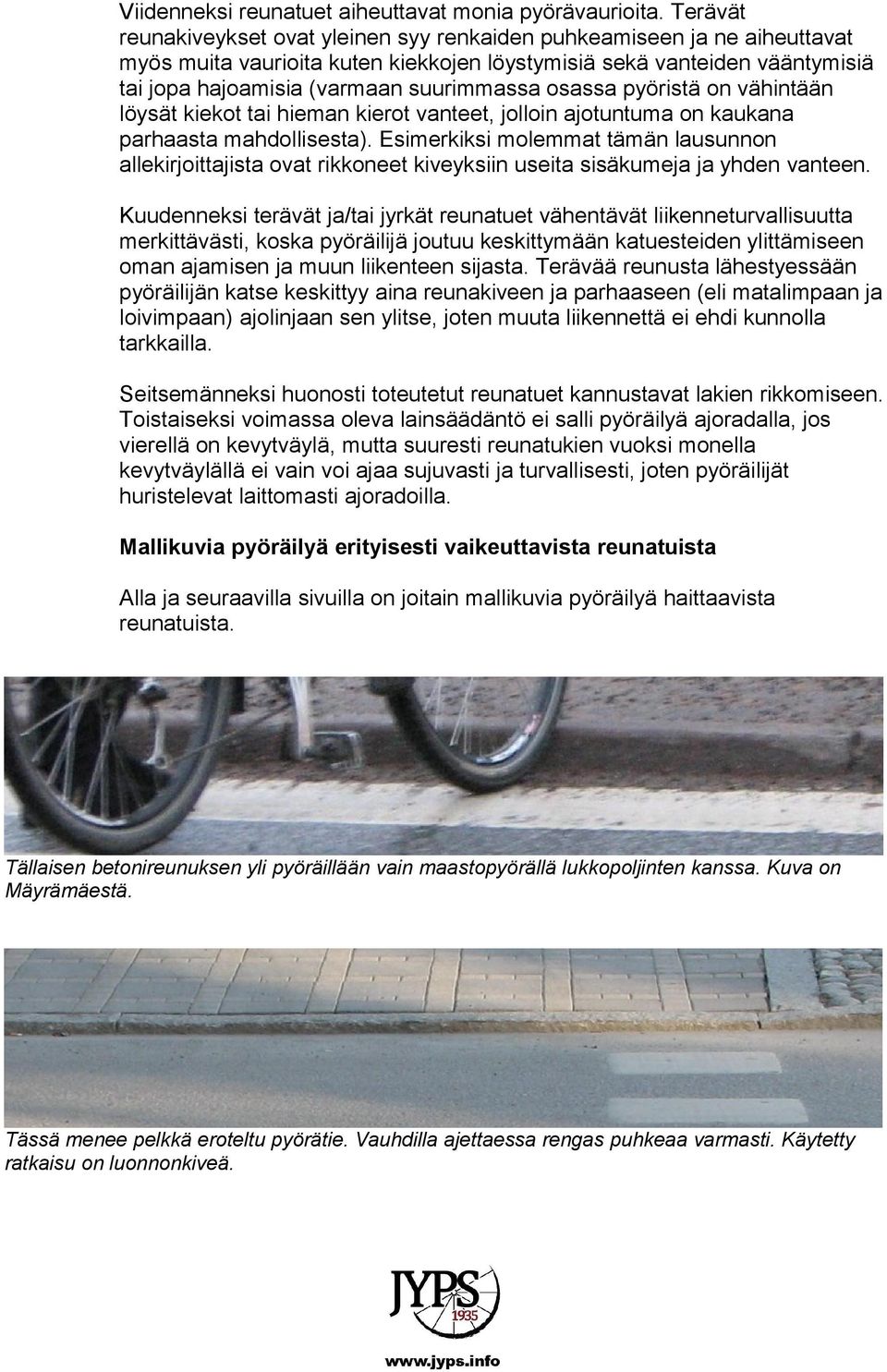 Viidenneksi reunatuet aiheuttavat monia pyörävaurioita. Terävät reunakiveykset ovat yleinen syy renkaiden puhkeamiseen ja ne aiheuttavat myös muita vaurioita kuten kiekkojen löystymisiä sekä vanteiden vääntymisiä tai jopa hajoamisia (varmaan suurimmassa osassa pyöristä on vähintään löysät kiekot tai hieman kierot vanteet, jolloin ajotuntuma on kaukana parhaasta mahdollisesta). Esimerkiksi molemmat tämän lausunnon allekirjoittajista ovat rikkoneet kiveyksiin useita sisäkumeja ja yhden vanteen.

Kuudenneksi terävät ja/tai jyrkät reunatuet vähentävät liikenneturvallisuutta merkittävästi, koska pyöräilijä joutuu keskittymään katuesteiden ylittämiseen oman ajamisen ja muun liikenteen sijasta. Terävää reunusta lähestyessään pyöräilijän katse keskittyy aina reunakiveen ja parhaaseen (eli matalimpaan ja loivimpaan) ajolinjaan sen ylitse, joten muuta liikennettä ei ehdi kunnolla tarkkailla.

Seitsemänneksi huonosti toteutetut reunatuet kannustavat lakien rikkomiseen. Toistaiseksi voimassa oleva lainsäädäntö ei salli pyöräilyä ajoradalla, jos vierellä on kevytväylä, mutta suuresti reunatukien vuoksi monella kevytväylällä ei vain voi ajaa sujuvasti ja turvallisesti, joten pyöräilijät huristelevat laittomasti ajoradoilla.

Mallikuvia pyöräilyä erityisesti vaikeuttavista reunatuista

Alla ja seuraavilla sivuilla on joitain mallikuvia pyöräilyä haittaavista reunatuista.

Tällaisen betonireunuksen yli pyöräillään vain maastopyörällä lukkopoljinten kanssa. Kuva on Mäyrämäestä.

Tässä menee pelkkä eroteltu pyörätie. Vauhdilla ajettaessa rengas puhkeaa varmasti. Käytetty ratkaisu on luonnonkiveä.

JYPS
1935

www.jyps.info